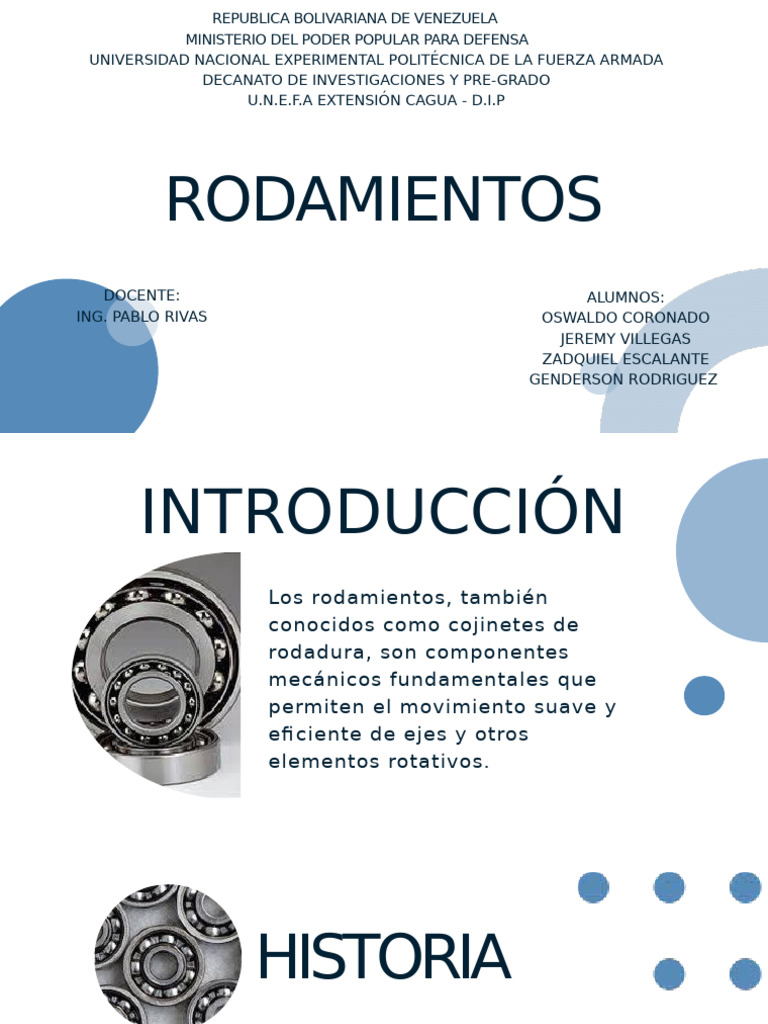 REPUBLICA BOLIVARIANA DE VENEZUELA
MINISTERIO DEL PODER POPULAR PARA DEFENSA
UNIVERSIDAD NACIONAL EXPERIMENTAL POLITÉCNICA DE LA FUERZA ARMADA
DECANATO DE INVESTIGACIONES Y PRE-GRADO
U.N.E.F.A EXTENSIÓN CAGUA - D.I.P

RODAMIENTOS

DOCENTE:
ING. PABLO RIVAS

ALUMNOS:
OSWALDO CORONADO
JEREMY VILLEGAS
ZADQUIEL ESCALANTE
GENDERSON RODRIGUEZ

INTRODUCCIÓN

Los rodamientos, también conocidos como cojinetes de rodadura, son componentes mecánicos fundamentales que permiten el movimiento suave y eficiente de ejes y otros elementos rotativos.

HISTORIA